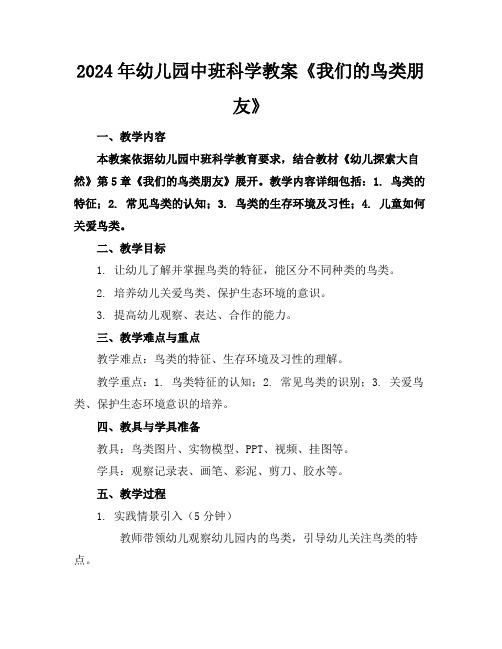 2024年幼儿园中班科学教案《我们的鸟类朋友》

一、教学内容

本教案依据幼儿园中班科学教育要求，结合教材《幼儿探索大自然》第5章《我们的鸟类朋友》展开。教学内容详细包括：1. 鸟类的特征；2. 常见鸟类的认知；3. 鸟类的生存环境及习性；4. 儿童如何关爱鸟类。

二、教学目标

1. 让幼儿了解并掌握鸟类的特征，能区分不同种类的鸟类。

2. 培养幼儿关爱鸟类、保护生态环境的意识。

3. 提高幼儿观察、表达、合作的能力。

三、教学难点与重点

教学难点：鸟类的特征、生存环境及习性的理解。

教学重点：1. 鸟类特征的认知；2. 常见鸟类的识别；3. 关爱鸟类、保护生态环境意识的培养。

四、教具与学具准备

教具：鸟类图片、实物模型、PPT、视频、挂图等。

学具：观察记录表、画笔、彩泥、剪刀、胶水等。

五、教学过程

1. 实践情景引入（5分钟）

教师带领幼儿观察幼儿园内的鸟类，引导幼儿关注鸟类的特点。